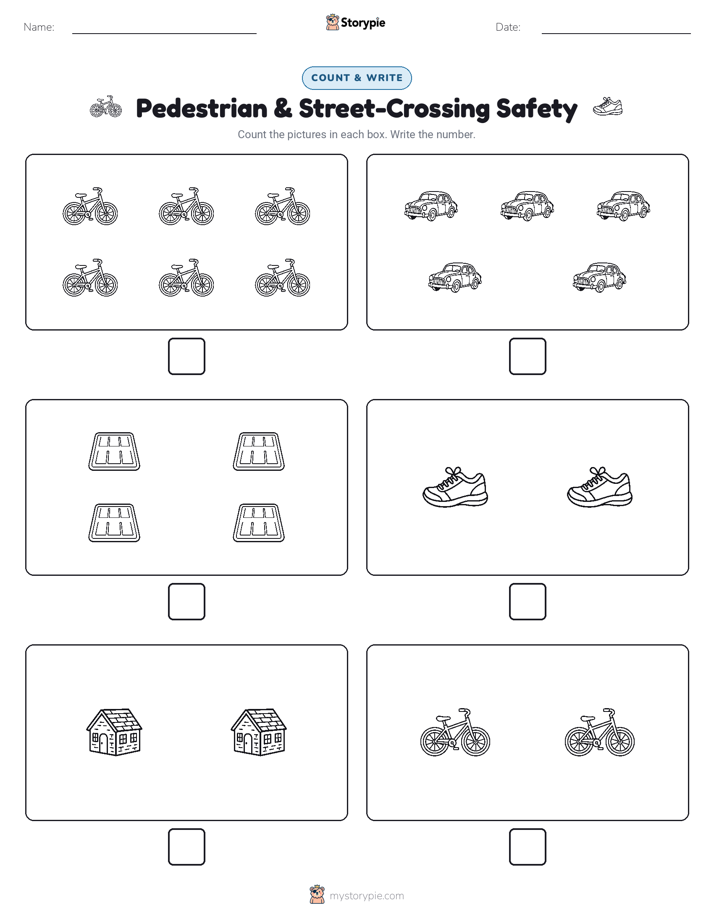 Name:

Storypie

Date:

COUNT & WRITE

Pedestrian & Street-Crossing Safety

Count the pictures in each box. Write the number.

mystorypie.com